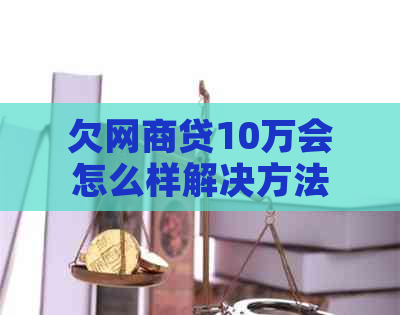 欠网商贷10万会怎么样解决方法